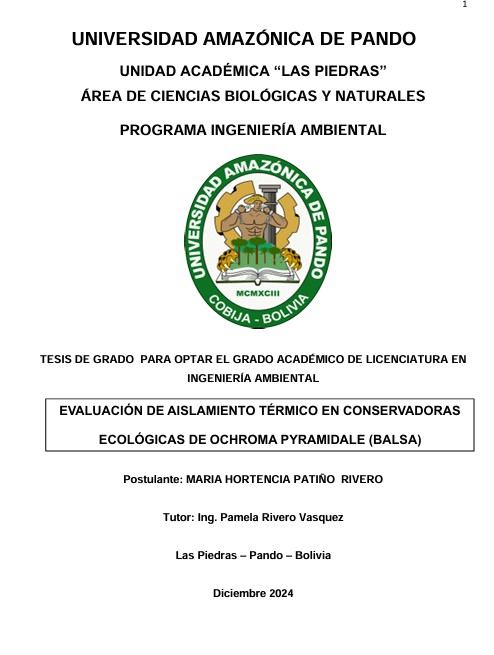 1

UNIVERSIDAD AMAZÓNICA DE PANDO

UNIDAD ACADÉMICA “LAS PIEDRAS”

ÁREA DE CIENCIAS BIOLÓGICAS Y NATURALES

PROGRAMA INGENIERÍA AMBIENTAL

UNIVERSIDAD AMAZÓNICA DE PANDO

MCMXCIII

COBIJA - BOLIVIA

TESIS DE GRADO PARA OPTAR EL GRADO ACADÉMICO DE LICENCIATURA EN INGENIERÍA AMBIENTAL

EVALUACIÓN DE AISLAMIENTO TÉRMICO EN CONSERVADORAS ECOLÓGICAS DE OCHROMA PYRAMIDALE (BALSA)

Postulante: MARIA HORTENCIA PATIÑO RIVERO

Tutor: Ing. Pamela Rivero Vasquez

Las Piedras – Pando – Bolivia

Diciembre 2024